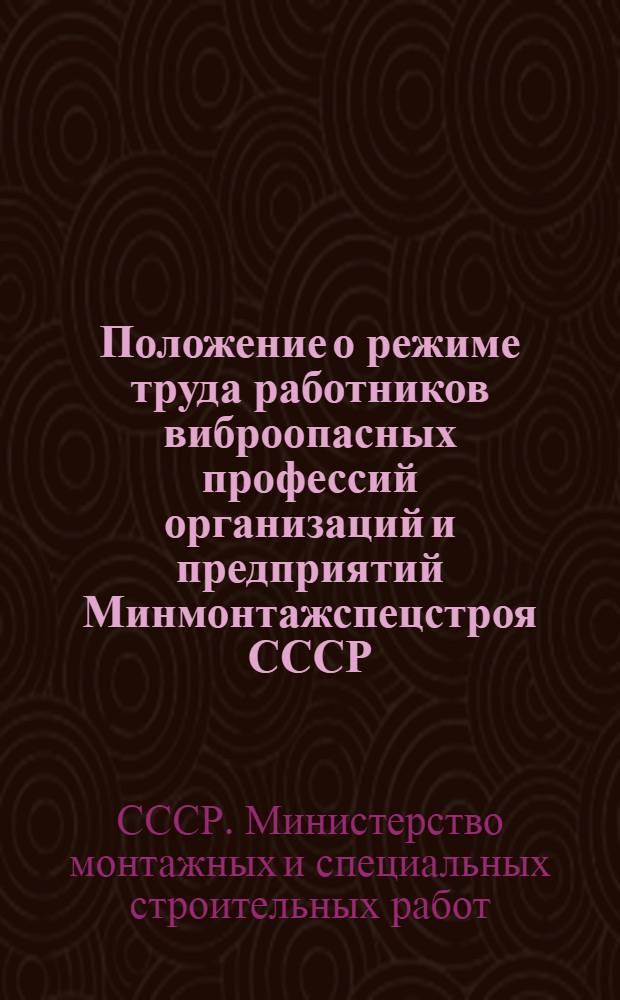 Положение о режиме труда работников виброопасных профессий организаций и предприятий Минмонтажспецстроя СССР

СССР. Министерство монтажных и специальных строительных работ